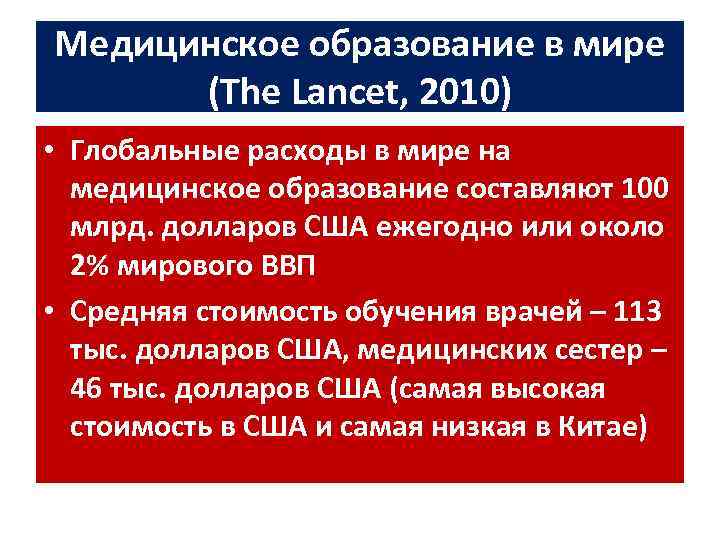 Медицинское образование в мире (The Lancet, 2010)

• Глобальные расходы в мире на медицинское образование составляют 100 млрд. долларов США ежегодно или около 2% мирового ВВП

• Средняя стоимость обучения врачей – 113 тыс. долларов США, медицинских сестер – 46 тыс. долларов США (самая высокая стоимость в США и самая низкая в Китае)